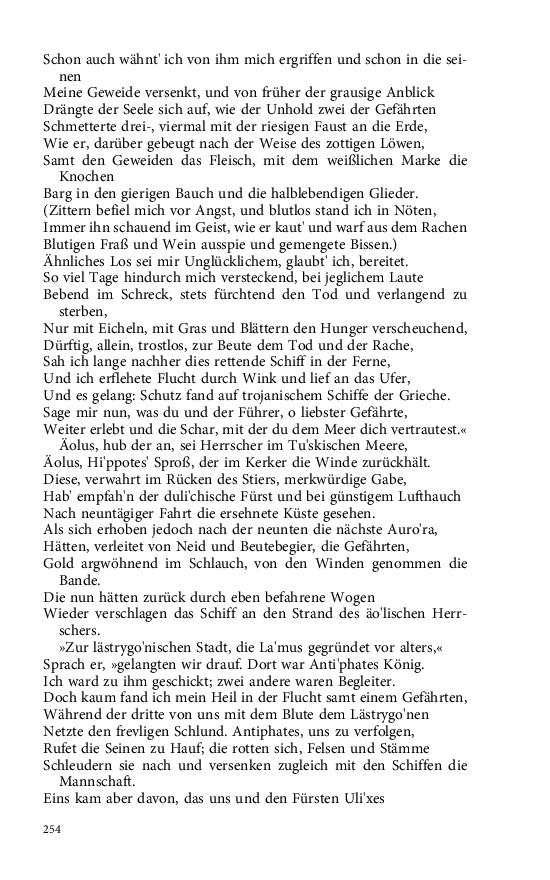 Schon auch wähnt' ich von ihm mich ergriffen und schon in die seinen
Meine Geweide versenkt, und von früher der grausige Anblick
Drängte der Seele sich auf, wie der Unhold zwei der Gefährten
Schmetterte drei-, viermal mit der riesigen Faust an die Erde,
Wie er, darüber gebeugt nach der Weise des zottigen Löwen,
Samt den Geweiden das Fleisch, mit dem weißlichen Marke die Knochen
Barg in den gierigen Bauch und die halblebendigen Glieder.
(Zittern befiel mich vor Angst, und blutlos stand ich in Nöten,
Immer ihn schauend im Geist, wie er kaut' und warf aus dem Rachen
Blutigen Fraß und Wein ausspie und gemengete Bissen.)
Ähnliches Los sei mir Unglücklichem, glaubt' ich, bereitet.
So viel Tage hindurch mich versteckend, bei jeglichem Laute
Bebend im Schreck, stets fürchtend den Tod und verlangend zu sterben,
Nur mit Eicheln, mit Gras und Blättern den Hunger verscheuchend,
Dürftig, allein, trostlos, zur Beute dem Tod und der Rache,
Sah ich lange nachher dies rettende Schiff in der Ferne,
Und ich erflehete Flucht durch Wink und lief an das Ufer,
Und es gelang: Schutz fand auf trojanischem Schiffe der Grieche.
Sage mir nun, was du und der Führer, o liebster Gefährte,
Weiter erlebt und die Schar, mit der du dem Meer dich vertrautest.«
Äolus, hub der an, sei Herrscher im Tu'skischen Meere,
Äolus, Hi'ppotes' Sproß, der im Kerker die Winde zurückhält.
Diese, verwahrt im Rücken des Stiers, merkwürdige Gabe,
Hab' empfah'n der duli'chische Fürst und bei günstigem Lufthauch
Nach neuntägiger Fahrt die ersehnete Küste gesehen.
Als sich erhoben jedoch nach der neunten die nächste Auro'ra,
Hätten, verleitet von Neid und Beutebegier, die Gefährten,
Gold argwöhnend im Schlauch, von den Winden genommen die Bande.
Die nun hätten zurück durch eben befahrene Wogen
Wieder verschlagen das Schiff an den Strand des äo'lischen Herrschers.
»Zur lästrygo'nischen Stadt, die La'mus gegründet vor alters,«
Sprach er, »gelangten wir drauf. Dort war Anti'phates König.
Ich ward zu ihm geschickt; zwei andere waren Begleiter.
Doch kaum fand ich mein Heil in der Flucht samt einem Gefährten,
Während der dritte von uns mit dem Blute dem Lästrygo'nen
Netzte den frevligen Schlund. Antiphates, uns zu verfolgen,
Rufet die Seinen zu Hauf; die rotten sich, Felsen und Stämme
Schleudern sie nach und versenken zugleich mit den Schiffen die Mannschaft.
Eins kam aber davon, das uns und den Fürsten Uli'xes

254